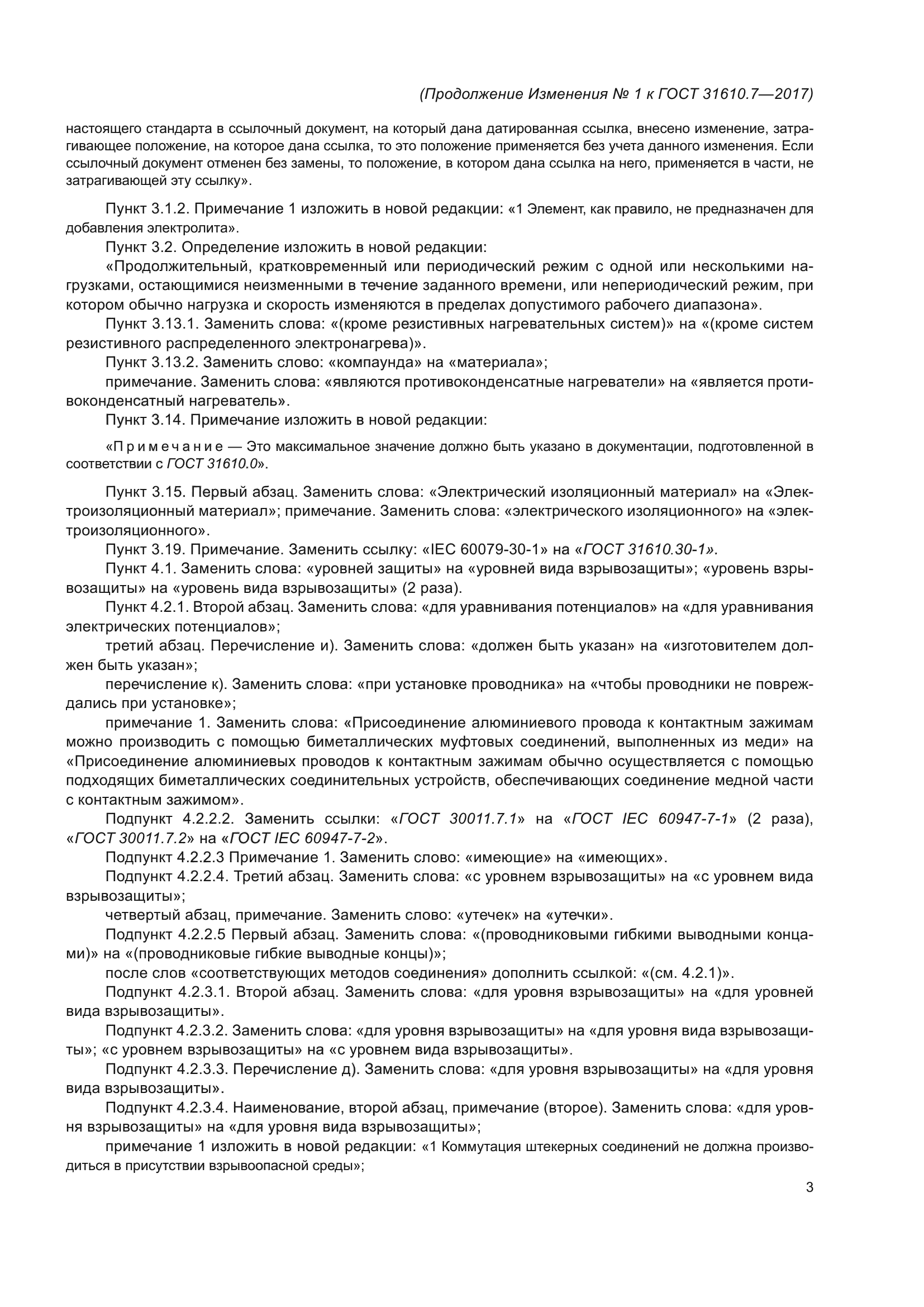 (Продолжение Изменения № 1 к ГОСТ 31610.7—2017)

настоящего стандарта в ссылочный документ, на который дана датированная ссылка, внесено изменение, затрагивающее положение, на которое дана ссылка, то это положение применяется без учета данного изменения. Если ссылочный документ отменен без замены, то положение, в котором дана ссылка на него, применяется в части, не затрагивающей эту ссылку».

Пункт 3.1.2. Примечание 1 изложить в новой редакции: «1 Элемент, как правило, не предназначен для добавления электролита».

Пункт 3.2. Определение изложить в новой редакции:

«Продолжительный, кратковременный или периодический режим с одной или несколькими нагрузками, остающимися неизменными в течение заданного времени, или непериодический режим, при котором обычно нагрузка и скорость изменяются в пределах допустимого рабочего диапазона».

Пункт 3.13.1. Заменить слова: «(кроме резистивных нагревательных систем)» на «(кроме систем резистивного распределенного электронагрева)».

Пункт 3.13.2. Заменить слово: «компаунда» на «материала»;

примечание. Заменить слова: «являются противоконденсатные нагреватели» на «является противоконденсатный нагреватель».

Пункт 3.14. Примечание изложить в новой редакции:

«Примечание — Это максимальное значение должно быть указано в документации, подготовленной в соответствии с ГОСТ 31610.0».

Пункт 3.15. Первый абзац. Заменить слова: «Электрический изоляционный материал» на «Электроизоляционный материал»; примечание. Заменить слова: «электрического изоляционного» на «электроизоляционного».

Пункт 3.19. Примечание. Заменить ссылку: «IEC 60079-30-1» на «ГОСТ 31610.30-1».

Пункт 4.1. Заменить слова: «уровней защиты» на «уровней вида взрывозащиты»; «уровень взрывозащиты» на «уровень вида взрывозащиты» (2 раза).

Пункт 4.2.1. Второй абзац. Заменить слова: «для уравнивания потенциалов» на «для уравнивания электрических потенциалов»;

третий абзац. Перечисление и). Заменить слова: «должен быть указан» на «изготовителем должен быть указан»;

перечисление к). Заменить слова: «при установке проводника» на «чтобы проводники не повреждались при установке»;

примечание 1. Заменить слова: «Присоединение алюминиевого провода к контактным зажимам можно производить с помощью биметаллических муфтовых соединений, выполненных из меди» на «Присоединение алюминиевых проводов к контактным зажимам обычно осуществляется с помощью подходящих биметаллических соединительных устройств, обеспечивающих соединение медной части с контактным зажимом».

Подпункт 4.2.2.2. Заменить ссылки: «ГОСТ 30011.7.1» на «ГОСТ IEC 60947-7-1» (2 раза), «ГОСТ 30011.7.2» на «ГОСТ IEC 60947-7-2».

Подпункт 4.2.2.3 Примечание 1. Заменить слово: «имеющие» на «имеющих».

Подпункт 4.2.2.4. Третий абзац. Заменить слова: «с уровнем взрывозащиты» на «с уровнем вида взрывозащиты»;

четвертый абзац, примечание. Заменить слово: «утечек» на «утечки».

Подпункт 4.2.2.5 Первый абзац. Заменить слова: «(проводниковыми гибкими выводными концами)» на «(проводниковые гибкие выводные концы)»;

после слов «соответствующих методов соединения» дополнить ссылкой: «(см. 4.2.1)».

Подпункт 4.2.3.1. Второй абзац. Заменить слова: «для уровня взрывозащиты» на «для уровней вида взрывозащиты».

Подпункт 4.2.3.2. Заменить слова: «для уровня взрывозащиты» на «для уровня вида взрывозащиты»; «с уровнем взрывозащиты» на «с уровнем вида взрывозащиты».

Подпункт 4.2.3.3. Перечисление д). Заменить слова: «для уровня взрывозащиты» на «для уровня вида взрывозащиты».

Подпункт 4.2.3.4. Наименование, второй абзац, примечание (второе). Заменить слова: «для уровня взрывозащиты» на «для уровня вида взрывозащиты»;

примечание 1 изложить в новой редакции: «1 Коммутация штекерных соединений не должна производиться в присутствии взрывоопасной среды»;

3